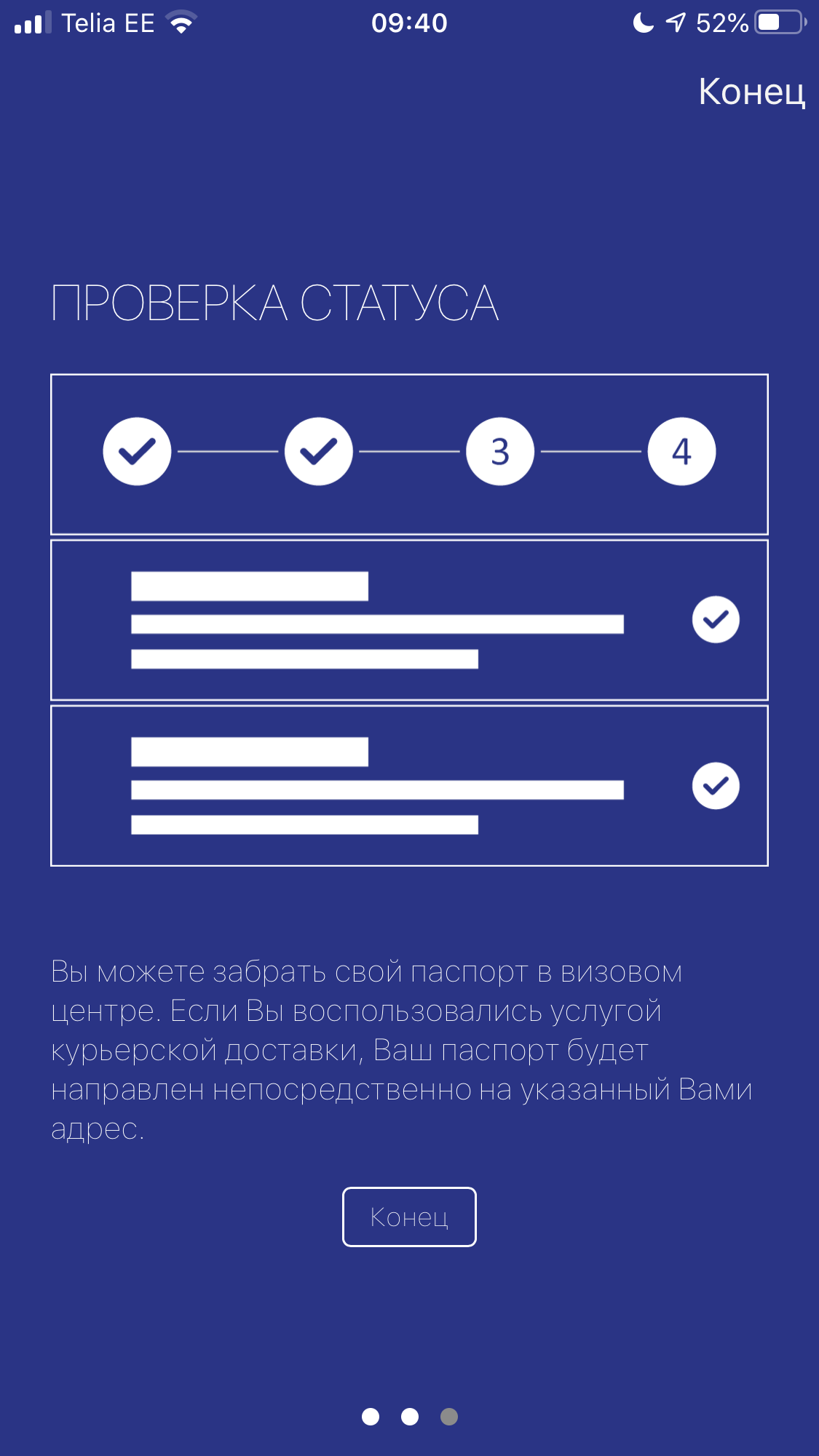 Telia EE 09:40 52%

Конец

ПРОВЕРКА СТАТУСА

3

4

Вы можете забрать свой паспорт в визовом центре. Если Вы воспользовались услугой курьерской доставки, Ваш паспорт будет направлен непосредственно на указанный Вами адрес.

Конец